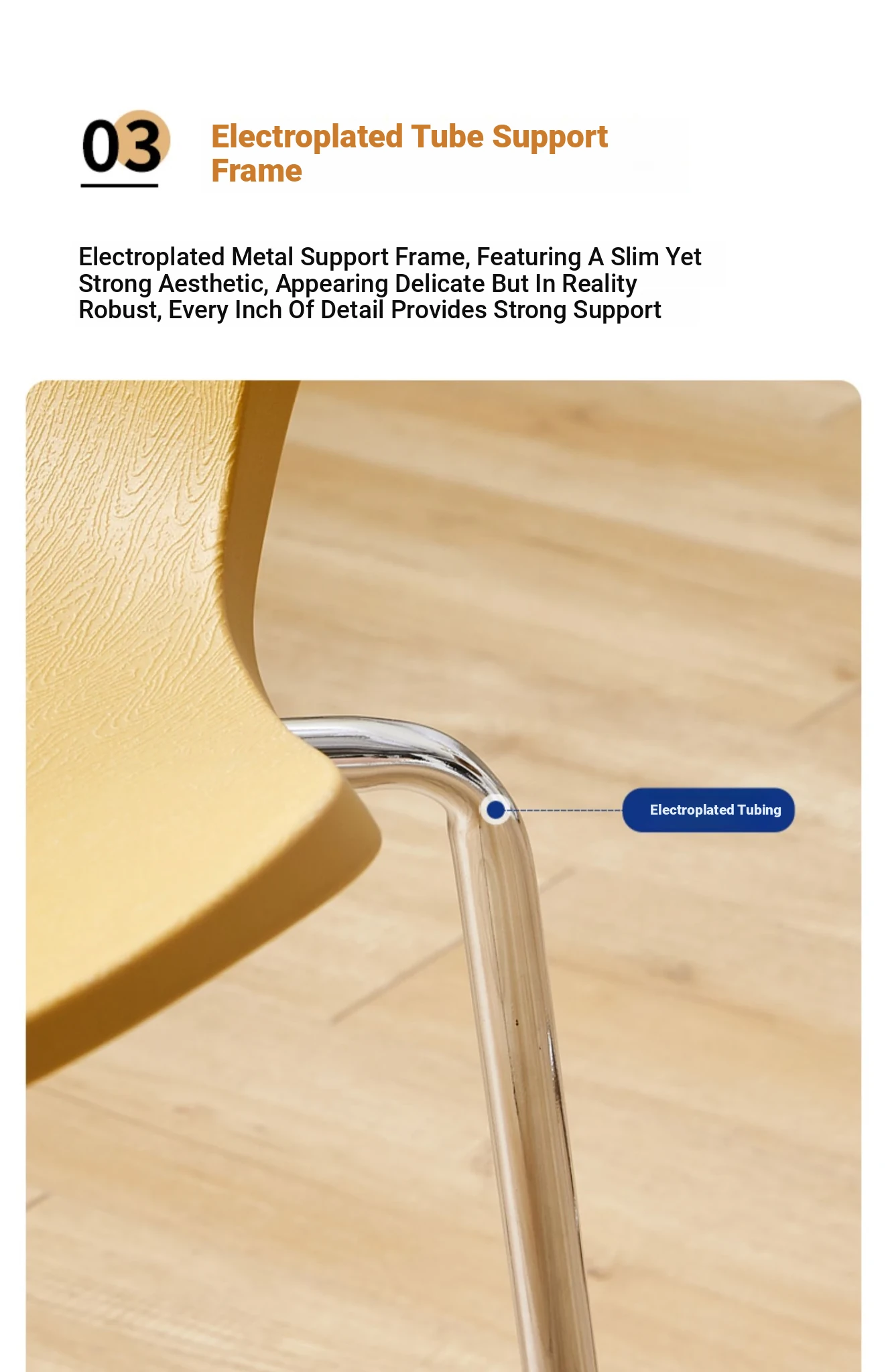 03

Electroplated Tube Support Frame

Electroplated Metal Support Frame, Featuring A Slim Yet Strong Aesthetic, Appearing Delicate But In Reality Robust, Every Inch Of Detail Provides Strong Support

Electroplated Tubing